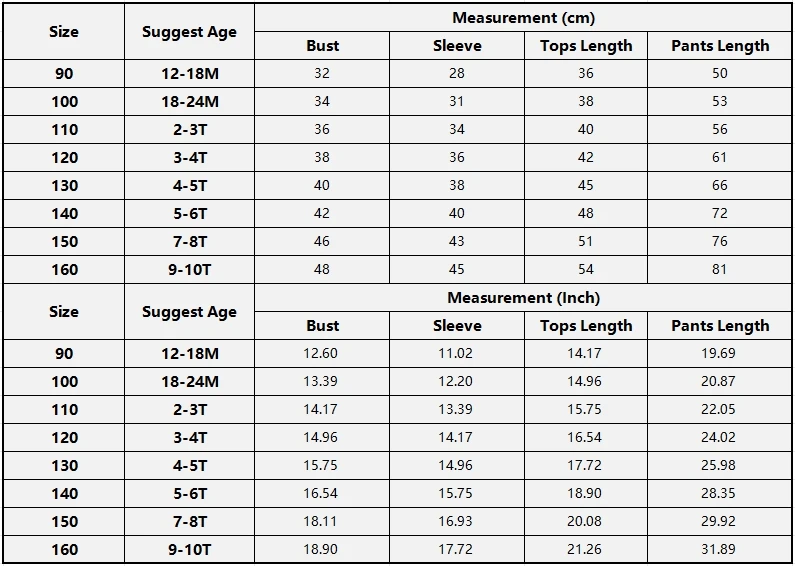 | Size | Suggest Age | Measurement (cm) | | | |
|---|---|---|---|---|---|
| | | Bust | Sleeve | Tops Length | Pants Length |
| 90 | 12-18M | 32 | 28 | 36 | 50 |
| 100 | 18-24M | 34 | 31 | 38 | 53 |
| 110 | 2-3T | 36 | 34 | 40 | 56 |
| 120 | 3-4T | 38 | 36 | 42 | 61 |
| 130 | 4-5T | 40 | 38 | 45 | 66 |
| 140 | 5-6T | 42 | 40 | 48 | 72 |
| 150 | 7-8T | 46 | 43 | 51 | 76 |
| 160 | 9-10T | 48 | 45 | 54 | 81 |

| Size | Suggest Age | Measurement (Inch) | | | |
|---|---|---|---|---|---|
| | | Bust | Sleeve | Tops Length | Pants Length |
| 90 | 12-18M | 12.60 | 11.02 | 14.17 | 19.69 |
| 100 | 18-24M | 13.39 | 12.20 | 14.96 | 20.87 |
| 110 | 2-3T | 14.17 | 13.39 | 15.75 | 22.05 |
| 120 | 3-4T | 14.96 | 14.17 | 16.54 | 24.02 |
| 130 | 4-5T | 15.75 | 14.96 | 17.72 | 25.98 |
| 140 | 5-6T | 16.54 | 15.75 | 18.90 | 28.35 |
| 150 | 7-8T | 18.11 | 16.93 | 20.08 | 29.92 |
| 160 | 9-10T | 18.90 | 17.72 | 21.26 | 31.89 |